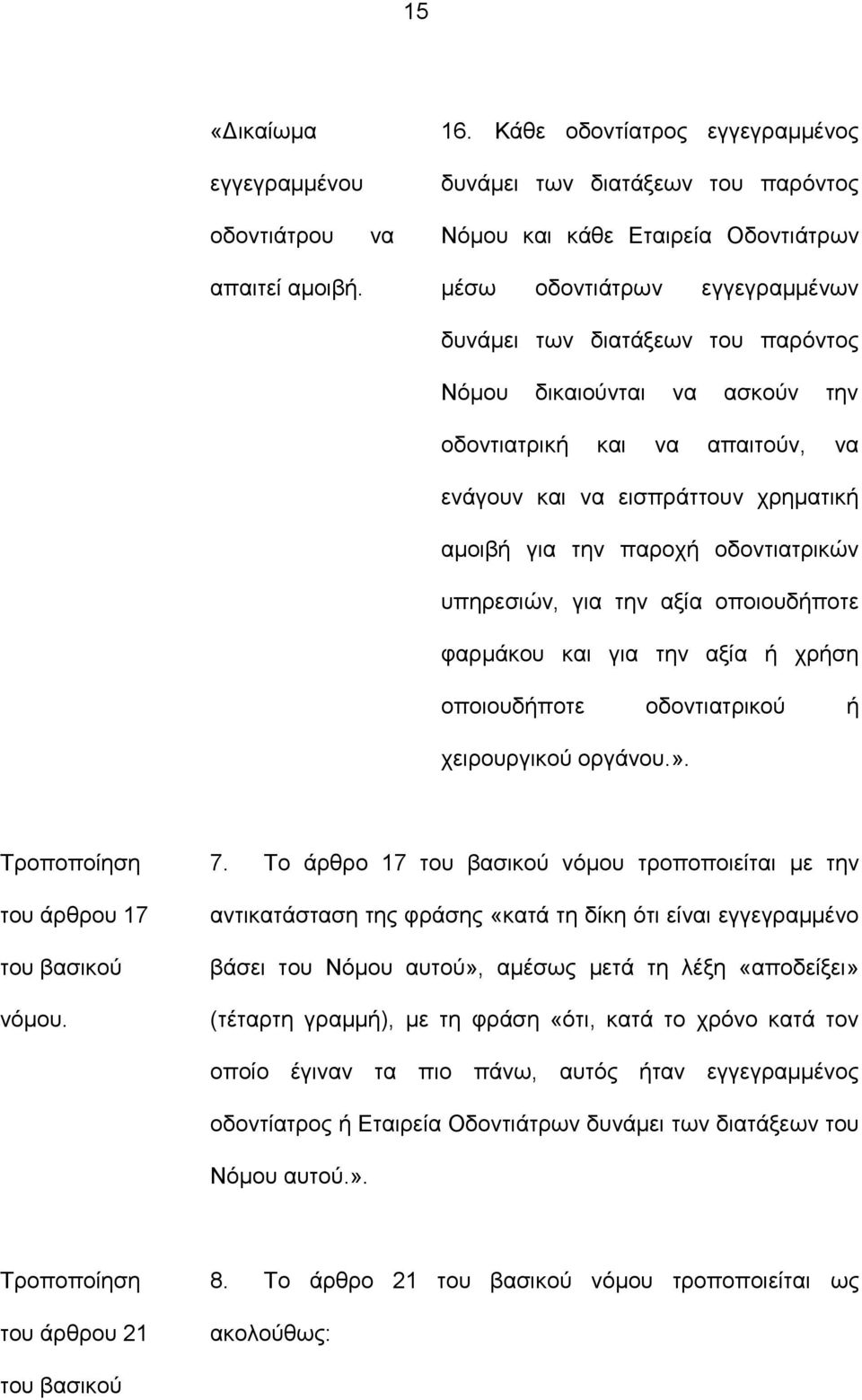 15

«Δικαίωμα εγγεγραμμένου οδοντιάτρου να απαιτεί αμοιβή.

16. Κάθε οδοντίατρος εγγεγραμμένος δυνάμει των διατάξεων του παρόντος Νόμου και κάθε Εταιρεία Οδοντιάτρων μέσω οδοντιάτρων εγγεγραμμένων δυνάμει των διατάξεων του παρόντος Νόμου δικαιούνται να ασκούν την οδοντιατρική και να απαιτούν, να ενάγουν και να εισπράττουν χρηματική αμοιβή για την παροχή οδοντιατρικών υπηρεσιών, για την αξία οποιουδήποτε φαρμάκου και για την αξία ή χρήση οποιουδήποτε οδοντιατρικού ή χειρουργικού οργάνου.».

Τροποποίηση του άρθρου 17 του βασικού νόμου.

7. Το άρθρο 17 του βασικού νόμου τροποποιείται με την αντικατάσταση της φράσης «κατά τη δίκη ότι είναι εγγεγραμμένο βάσει του Νόμου αυτού», αμέσως μετά τη λέξη «αποδείξει» (τέταρτη γραμμή), με τη φράση «ότι, κατά το χρόνο κατά τον οποίο έγιναν τα πιο πάνω, αυτός ήταν εγγεγραμμένος οδοντίατρος ή Εταιρεία Οδοντιάτρων δυνάμει των διατάξεων του Νόμου αυτού.».

Τροποποίηση του άρθρου 21 του βασικού

8. Το άρθρο 21 του βασικού νόμου τροποποιείται ως ακολούθως: